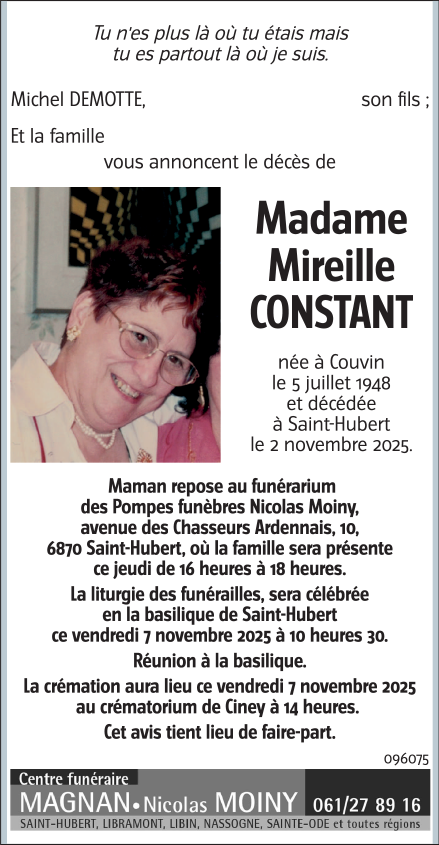 Tu n'es plus là où tu étais mais
tu es partout là où je suis.

Michel DEMOTTE, son fils ;

Et la famille

vous annoncent le décès de

Madame
Mireille
CONSTANT

née à Couvin
le 5 juillet 1948
et décédée
à Saint-Hubert
le 2 novembre 2025.

Maman repose au funérarium des Pompes funèbres Nicolas Moiny, avenue des Chasseurs Ardennais, 10, 6870 Saint-Hubert, où la famille sera présente ce jeudi de 16 heures à 18 heures.

La liturgie des funérailles, sera célébrée en la basilique de Saint-Hubert ce vendredi 7 novembre 2025 à 10 heures 30.

Réunion à la basilique.

La crémation aura lieu ce vendredi 7 novembre 2025 au crématorium de Ciney à 14 heures.

Cet avis tient lieu de faire-part.

096075

Centre funéraire
MAGNAN • Nicolas MOINY 061/27 89 16
SAINT-HUBERT, LIBRAMONT, LIBIN, NASSOGNE, SAINTE-ODE et toutes régions